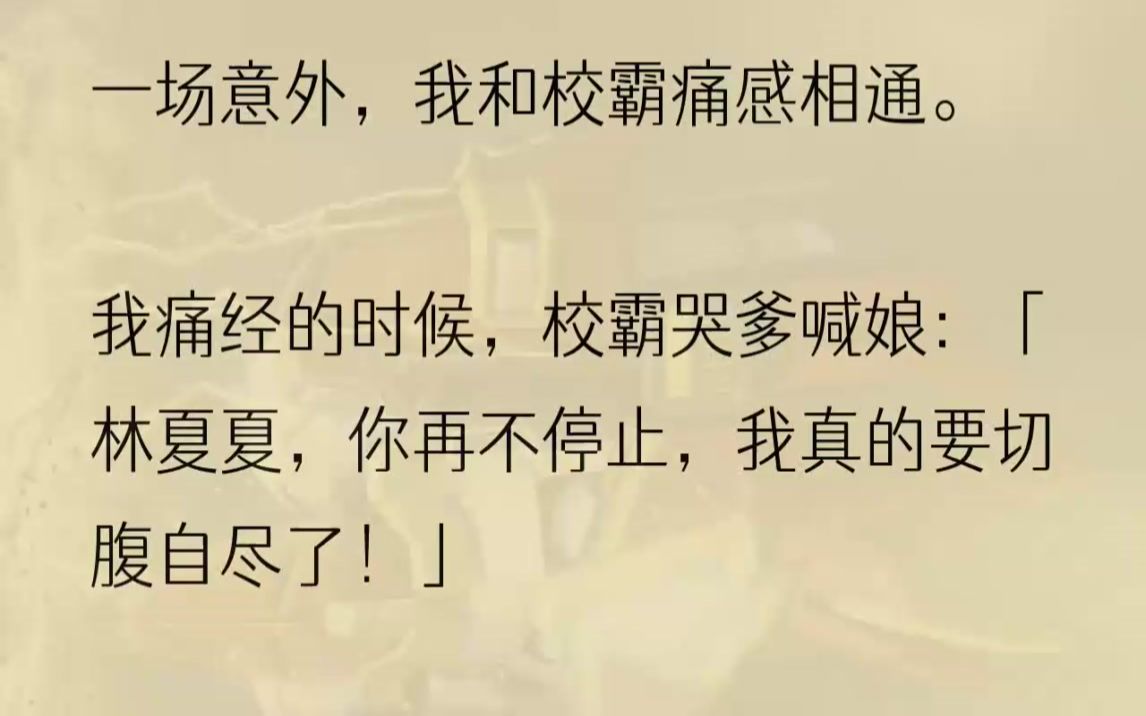 一场意外，我和校霸痛感相通。

我痛经的时候，校霸哭爹喊娘：「林夏夏，你再不停止，我真的要切腹自尽了！」